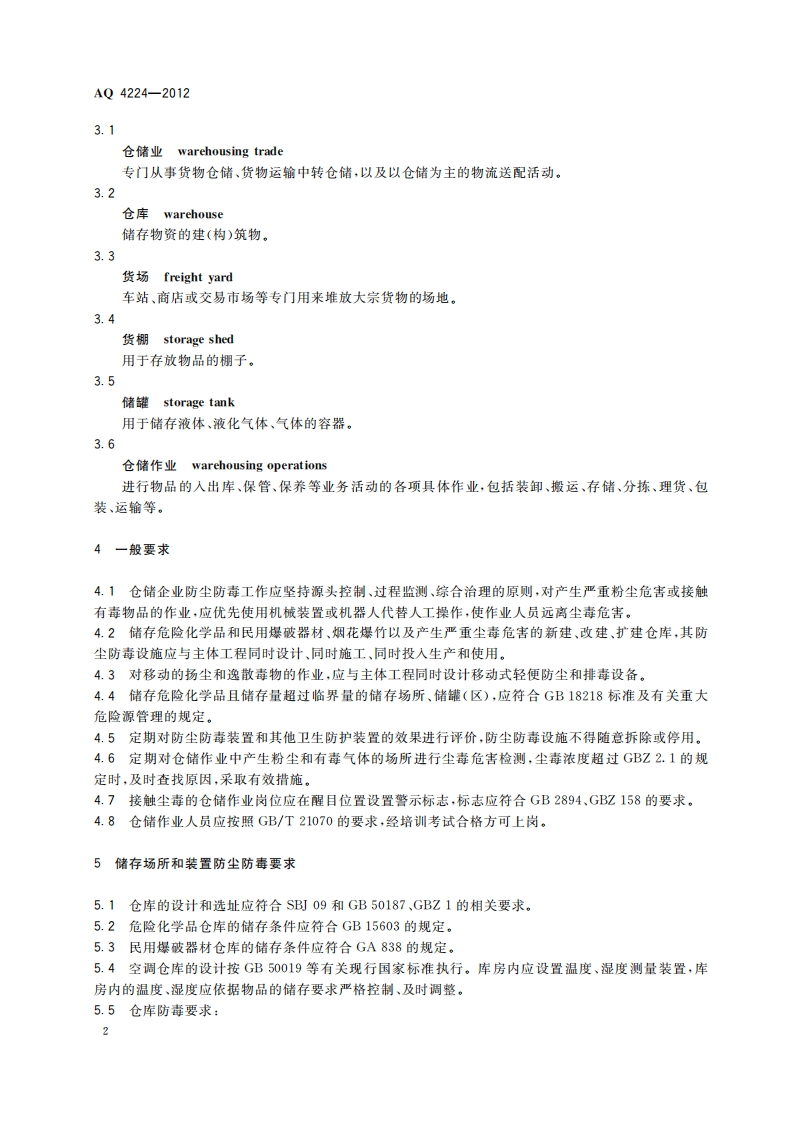 AQ 4224—2012

3.1

仓储业 warehousing trade

专门从事货物仓储、货物运输中转仓储，以及以仓储为主的物流送配活动。

3.2

仓库 warehouse

储存物资的建(构)筑物。

3.3

货场 freight yard

车站、商店或交易市场等专门用来堆放大宗货物的场地。

3.4

货棚 storage shed

用于存放物品的棚子。

3.5

储罐 storage tank

用于储存液体、液化气体、气体的容器。

3.6

仓储作业 warehousing operations

进行物品的入出库、保管、保养等业务活动的各项具体作业，包括装卸、搬运、存储、分拣、理货、包装、运输等。

4 一般要求

4.1 仓储企业防尘防毒工作应坚持源头控制、过程监测、综合治理的原则，对产生严重粉尘危害或接触有毒物品的作业，应优先使用机械装置或机器人代替人工操作，使作业人员远离尘毒危害。

4.2 储存危险化学品和民用爆破器材、烟花爆竹以及产生严重尘毒危害的新建、改建、扩建仓库，其防尘防毒设施应与主体工程同时设计、同时施工、同时投入生产和使用。

4.3 对移动的扬尘和逸散毒物的作业，应与主体工程同时设计移动式轻便防尘和排毒设备。

4.4 储存危险化学品且储存量超过临界量的储存场所、储罐(区)，应符合 GB 18218 标准及有关重大危险源管理的规定。

4.5 定期对防尘防毒装置和其他卫生防护装置的效果进行评价，防尘防毒设施不得随意拆除或停用。

4.6 定期对仓储作业中产生粉尘和有毒气体的场所进行尘毒危害检测，尘毒浓度超过 GBZ 2.1 的规定时，及时查找原因，采取有效措施。

4.7 接触尘毒的仓储作业岗位应在醒目位置设置警示标志，标志应符合 GB 2894、GBZ 158 的要求。

4.8 仓储作业人员应按照 GB/T 21070 的要求，经培训考试合格方可上岗。

5 储存场所和装置防尘防毒要求

5.1 仓库的设计和选址应符合 SBJ 09 和 GB 50187、GBZ 1 的相关要求。

5.2 危险化学品仓库的储存条件应符合 GB 15603 的规定。

5.3 民用爆破器材仓库的储存条件应符合 GA 838 的规定。

5.4 空调仓库的设计按 GB 50019 等有关现行国家标准执行。库房内应设置温度、湿度测量装置，库房内的温度、湿度应依据物品的储存要求严格控制、及时调整。

5.5 仓库防毒要求：

2